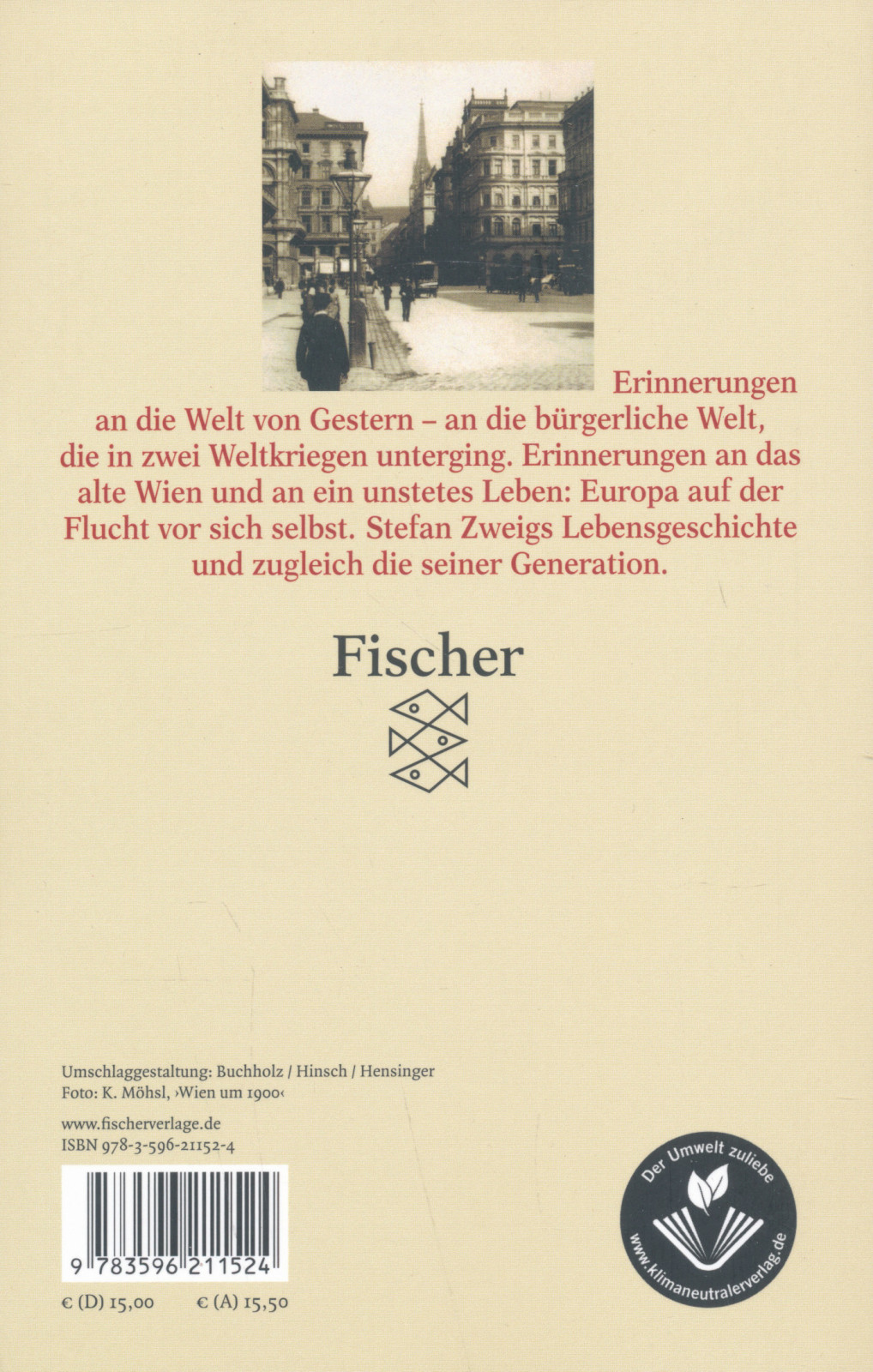 Erinnerungen an die Welt von Gestern – an die bürgerliche Welt, die in zwei Weltkriegen unterging. Erinnerungen an das alte Wien und an ein unstetes Leben: Europa auf der Flucht vor sich selbst. Stefan Zweigs Lebensgeschichte und zugleich die seiner Generation.

Fischer

Umschlaggestaltung: Buchholz / Hinsch / Hensinger
Foto: K. Möhsl, ›Wien um 1900‹

www.fischerverlage.de
ISBN 978-3-596-21152-4

9 783596 211524

€ (D) 15,00 € (A) 15,50

Der Umwelt zuliebe
www.klimaneutralerverlag.de